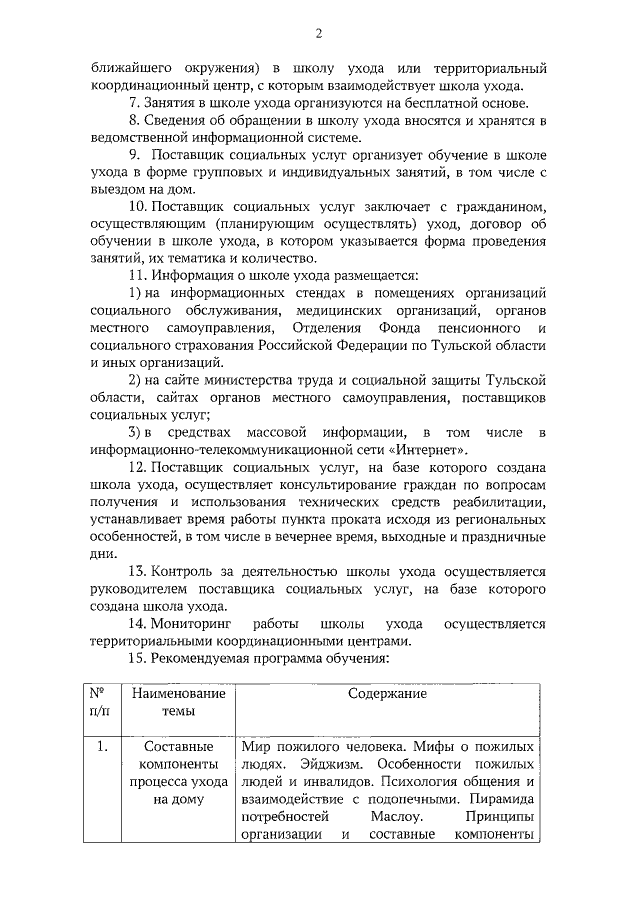 2

ближайшего окружения) в школу ухода или территориальный координационный центр, с которым взаимодействует школа ухода.

7. Занятия в школе ухода организуются на бесплатной основе.

8. Сведения об обращении в школу ухода вносятся и хранятся в ведомственной информационной системе.

9. Поставщик социальных услуг организует обучение в школе ухода в форме групповых и индивидуальных занятий, в том числе с выездом на дом.

10. Поставщик социальных услуг заключает с гражданином, осуществляющим (планирующим осуществлять) уход, договор об обучении в школе ухода, в котором указывается форма проведения занятий, их тематика и количество.

11. Информация о школе ухода размещается:

1) на информационных стендах в помещениях организаций социального обслуживания, медицинских организаций, органов местного самоуправления, Отделения Фонда пенсионного и социального страхования Российской Федерации по Тульской области и иных организаций.

2) на сайте министерства труда и социальной защиты Тульской области, сайтах органов местного самоуправления, поставщиков социальных услуг;

3) в средствах массовой информации, в том числе в информационно-телекоммуникационной сети «Интернет».

12. Поставщик социальных услуг, на базе которого создана школа ухода, осуществляет консультирование граждан по вопросам получения и использования технических средств реабилитации, устанавливает время работы пункта проката исходя из региональных особенностей, в том числе в вечернее время, выходные и праздничные дни.

13. Контроль за деятельностью школы ухода осуществляется руководителем поставщика социальных услуг, на базе которого создана школа ухода.

14. Мониторинг работы школы ухода осуществляется территориальными координационными центрами.

15. Рекомендуемая программа обучения:

| № п/п | Наименование темы | Содержание |
|---|---|---|
| 1. | Составные компоненты процесса ухода на дому | Мир пожилого человека. Мифы о пожилых людях. Эйджизм. Особенности пожилых людей и инвалидов. Психология общения и взаимодействие с подопечными. Пирамида потребностей Маслоу. Принципы организации и составные компоненты |